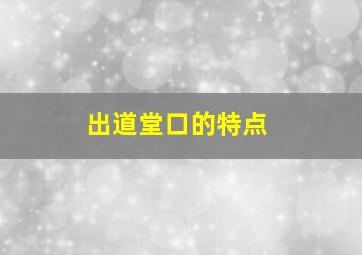 出道堂口的特点